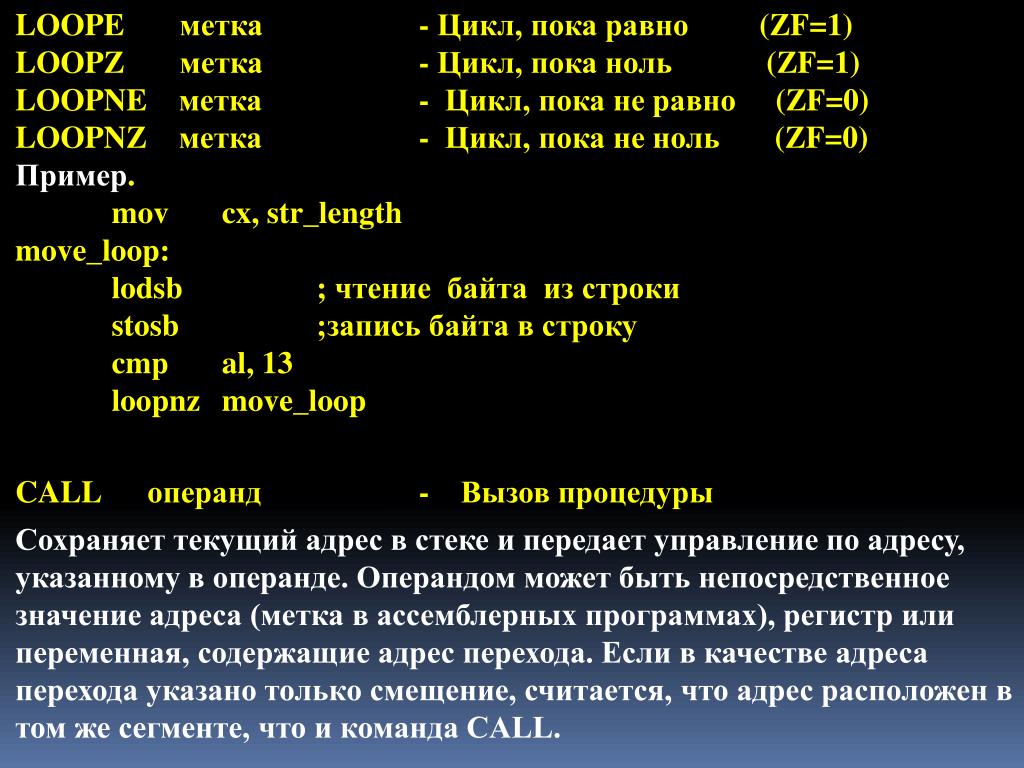 LOOPE метка - Цикл, пока равно (ZF=1)
LOOPZ метка - Цикл, пока ноль (ZF=1)
LOOPNE метка - Цикл, пока не равно (ZF=0)
LOOPNZ метка - Цикл, пока не ноль (ZF=0)
Пример.
mov cx, str_length
move_loop:
lodsb ; чтение байта из строки
stosb ;запись байта в строку
cmp al, 13
loopnz move_loop

CALL операнд - Вызов процедуры

Сохраняет текущий адрес в стеке и передает управление по адресу, указанному в операнде. Операндом может быть непосредственное значение адреса (метка в ассемблерных программах), регистр или переменная, содержащие адрес перехода. Если в качестве адреса перехода указано только смещение, считается, что адрес расположен в том же сегменте, что и команда CALL.